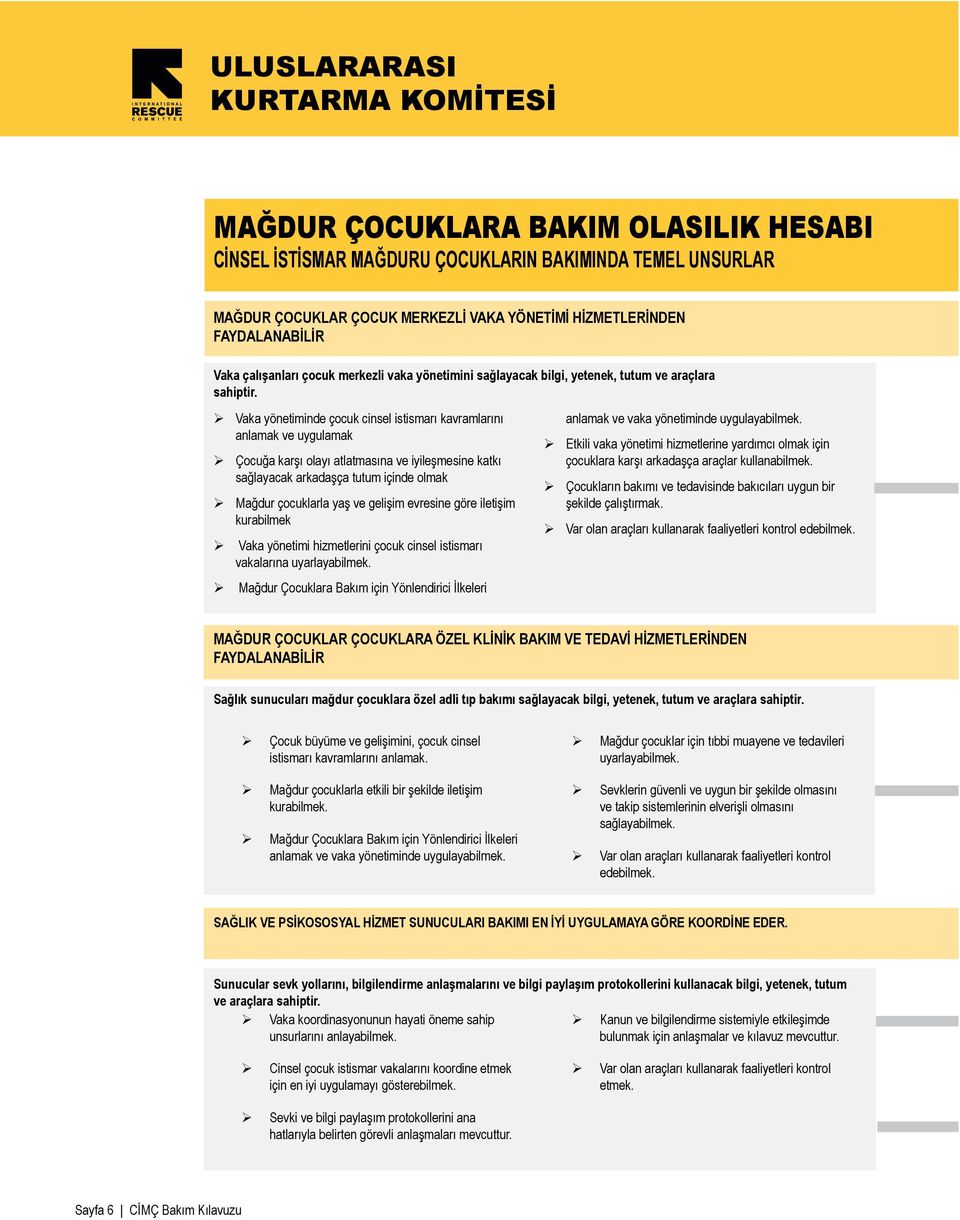 INTERNATIONAL RESCUE COMMITTEE

ULUSLARARASI KURTARMA KOMİTESİ

MAĞDUR ÇOCUKLARA BAKIM OLASILIK HESABI
CİNSEL İSTİSMAR MAĞDURU ÇOCUKLARIN BAKIMINDA TEMEL UNSURLAR

MAĞDUR ÇOCUKLAR ÇOCUK MERKEZLİ VAKA YÖNETİMİ HİZMETLERİNDEN FAYDALANABİLİR

Vaka çalışanları çocuk merkezli vaka yönetimini sağlayacak bilgi, yetenek, tutum ve araçlara sahiptir.

➢ Vaka yönetiminde çocuk cinsel istismarı kavramlarını anlamak ve uygulamak
➢ Çocuğa karşı olayı atlatmasına ve iyileşmesine katkı sağlayacak arkadaşça tutum içinde olmak
➢ Mağdur çocuklarla yaş ve gelişim evresine göre iletişim kurabilmek
➢ Vaka yönetimi hizmetlerini çocuk cinsel istismarı vakalarına uyarlayabilmek.
➢ Mağdur Çocuklara Bakım için Yönlendirici İlkeleri anlamak ve vaka yönetiminde uygulayabilmek.
➢ Etkili vaka yönetimi hizmetlerine yardımcı olmak için çocuklara karşı arkadaşça araçlar kullanabilmek.
➢ Çocukların bakımı ve tedavisinde bakıcıları uygun bir şekilde çalıştırmak.
➢ Var olan araçları kullanarak faaliyetleri kontrol edebilmek.

MAĞDUR ÇOCUKLAR ÇOCUKLARA ÖZEL KLİNİK BAKIM VE TEDAVİ HİZMETLERİNDEN FAYDALANABİLİR

Sağlık sunucuları mağdur çocuklara özel adli tıp bakımı sağlayacak bilgi, yetenek, tutum ve araçlara sahiptir.

➢ Çocuk büyüme ve gelişimini, çocuk cinsel istismarı kavramlarını anlamak.
➢ Mağdur çocuklarla etkili bir şekilde iletişim kurabilmek.
➢ Mağdur Çocuklara Bakım için Yönlendirici İlkeleri anlamak ve vaka yönetiminde uygulayabilmek.
➢ Mağdur çocuklar için tıbbi muayene ve tedavileri uyarlayabilmek.
➢ Sevklerin güvenli ve uygun bir şekilde olmasını ve takip sistemlerinin elverişli olmasını sağlayabilmek.
➢ Var olan araçları kullanarak faaliyetleri kontrol edebilmek.

SAĞLIK VE PSİKOSOSYAL HİZMET SUNUCULARI BAKIMI EN İYİ UYGULAMAYA GÖRE KOORDİNE EDER.

Sunucular sevk yollarını, bilgilendirme anlaşmalarını ve bilgi paylaşım protokollerini kullanacak bilgi, yetenek, tutum ve araçlara sahiptir.

➢ Vaka koordinasyonunun hayati öneme sahip unsurlarını anlayabilmek.
➢ Cinsel çocuk istismar vakalarını koordine etmek için en iyi uygulamayı gösterebilmek.
➢ Sevki ve bilgi paylaşım protokollerini ana hatlarıyla belirten görevli anlaşmaları mevcuttur.
➢ Kanun ve bilgilendirme sistemiyle etkileşimde bulunmak için anlaşmalar ve kılavuz mevcuttur.
➢ Var olan araçları kullanarak faaliyetleri kontrol etmek.

Sayfa 6 | CİMÇ Bakım Kılavuzu